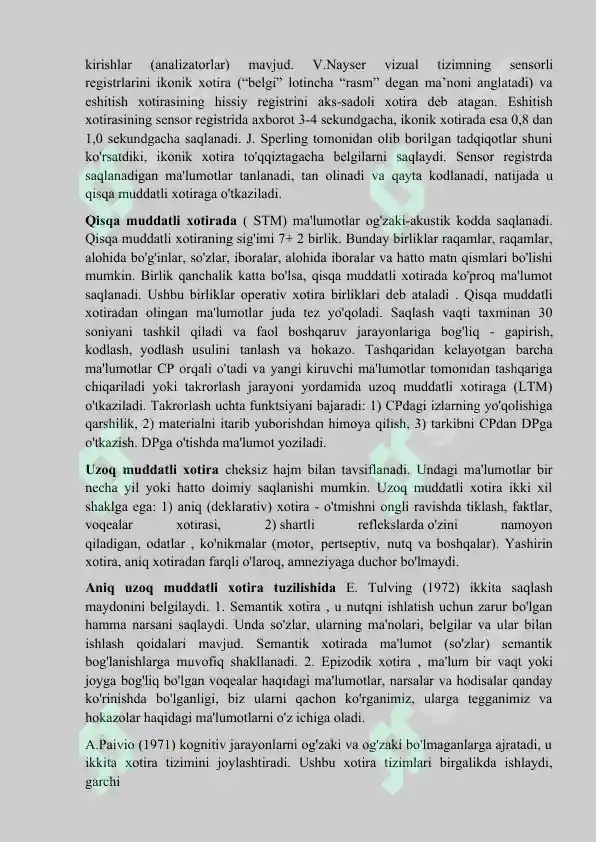 kirishlar (analizatorlar) mavjud. V.Nayser vizual tizimning sensorli registrlarini ikonik xotira ("belgi" lotincha "rasm" degan ma'noni anglatadi) va eshitish xotirasining hissiy registrini aks-sadoli xotira deb atagan. Eshitish xotirasining sensor registrida axborot 3-4 sekundgacha, ikonik xotirada esa 0,8 dan 1,0 sekundgacha saqlanadi. J. Sperling tomonidan olib borilgan tadqiqotlar shuni ko'rsatdiki, ikonik xotira to'qqiztagacha belgilarni saqlaydi. Sensor registrda saqlanadigan ma'lumotlar tanlanadi, tan olinadi va qayta kodlanadi, natijada u qisqa muddatli xotiraga o'tkaziladi.

Qisqa muddatli xotirada ( STM) ma'lumotlar og'zaki-akustik kodda saqlanadi. Qisqa muddatli xotiraning sig'imi 7+ 2 birlik. Bunday birliklar raqamlar, raqamlar, alohida bo'g'inlar, so'zlar, iboralar, alohida iboralar va hatto matn qismlari bo'lishi mumkin. Birlik qanchalik katta bo'lsa, qisqa muddatli xotirada ko'proq ma'lumot saqlanadi. Ushbu birliklar operativ xotira birliklari deb ataladi . Qisqa muddatli xotiradan olingan ma'lumotlar juda tez yo'qoladi. Saqlash vaqti taxminan 30 soniyani tashkil qiladi va faol boshqaruv jarayonlariga bog'liq - gapirish, kodlash, yodlash usulini tanlash va hokazo. Tashqaridan kelayotgan barcha ma'lumotlar CP orqali o'tadi va yangi kiruvchi ma'lumotlar tomonidan tashqariga chiqariladi yoki takrorlash jarayoni yordamida uzoq muddatli xotiraga (LTM) o'tkaziladi. Takrorlash uchta funktsiyani bajaradi: 1) CPdagi izlarning yo'qolishiga qarshilik, 2) materialni itarib yuborishdan himoya qilish, 3) tarkibni CPdan DPga o'tkazish. DPga o'tishda ma'lumot yoziladi.

Uzoq muddatli xotira cheksiz hajm bilan tavsiflanadi. Undagi ma'lumotlar bir necha yil yoki hatto doimiy saqlanishi mumkin. Uzoq muddatli xotira ikki xil shaklga ega: 1) aniq (deklarativ) xotira - o'tmishni ongli ravishda tiklash, faktlar, voqealar xotirasi, 2) shartli reflekslarda o'zini namoyon qiladigan, odatlar , ko'nikmalar (motor, pertseptiv, nutq va boshqalar). Yashirin xotira, aniq xotiradan farqli o'laroq, amneziyaga duchor bo'lmaydi.

Aniq uzoq muddatli xotira tuzilishida E. Tulving (1972) ikkita saqlash maydonini belgilaydi. 1. Semantik xotira , u nutqni ishlatish uchun zarur bo'lgan hamma narsani saqlaydi. Unda so'zlar, ularning ma'nolari, belgilar va ular bilan ishlash qoidalari mavjud. Semantik xotirada ma'lumot (so'zlar) semantik bog'lanishlarga muvofiq shakllanadi. 2. Epizodik xotira , ma'lum bir vaqt yoki joyga bog'liq bo'lgan voqealar haqidagi ma'lumotlar, narsalar va hodisalar qanday ko'rinishda bo'lganligi, biz ularni qachon ko'rganimiz, ularga tegganimiz va hokazolar haqidagi ma'lumotlarni o'z ichiga oladi.

A.Paivio (1971) kognitiv jarayonlarni og'zaki va og'zaki bo'lmaganlarga ajratadi, u ikkita xotira tizimini joylashtiradi. Ushbu xotira tizimlari birgalikda ishlaydi, garchi